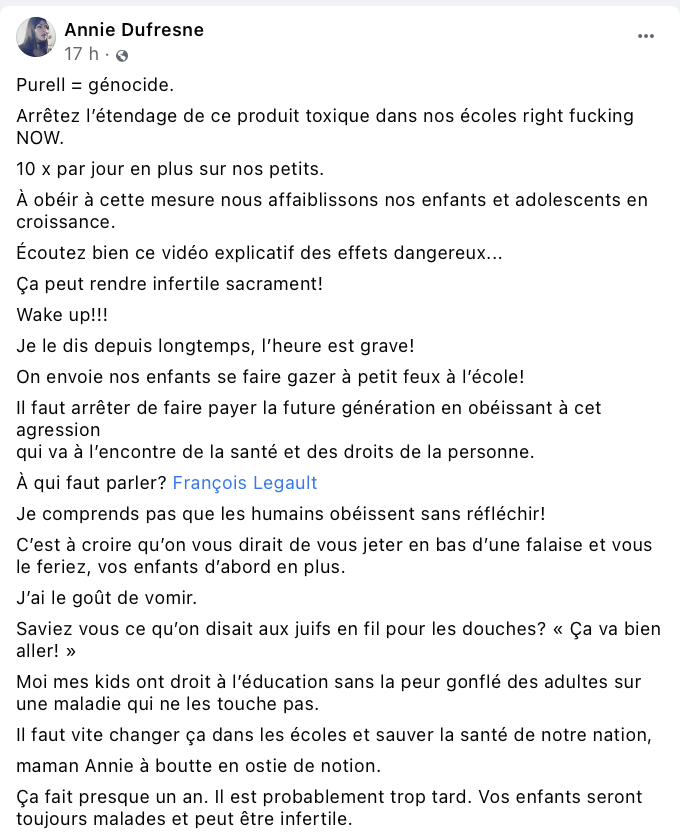 Annie Dufresne
17 h ·

Purell = génocide.

Arrêtez l'étendage de ce produit toxique dans nos écoles right fucking NOW.

10 x par jour en plus sur nos petits.

À obéir à cette mesure nous affaiblissons nos enfants et adolescents en croissance.

Écoutez bien ce vidéo explicatif des effets dangereux...

Ça peut rendre infertile sacrament!

Wake up!!!

Je le dis depuis longtemps, l'heure est grave!

On envoie nos enfants se faire gazer à petit feux à l'école!

Il faut arrêter de faire payer la future génération en obéissant à cet agression
qui va à l'encontre de la santé et des droits de la personne.

À qui faut parler? François Legault

Je comprends pas que les humains obéissent sans réfléchir!

C'est à croire qu'on vous dirait de vous jeter en bas d'une falaise et vous le feriez, vos enfants d'abord en plus.

J'ai le goût de vomir.

Saviez vous ce qu'on disait aux juifs en fil pour les douches? « Ça va bien aller! »

Moi mes kids ont droit à l'éducation sans la peur gonflé des adultes sur une maladie qui ne les touche pas.

Il faut vite changer ça dans les écoles et sauver la santé de notre nation,

maman Annie à boutte en ostie de notion.

Ça fait presque un an. Il est probablement trop tard. Vos enfants seront toujours malades et peut être infertile.